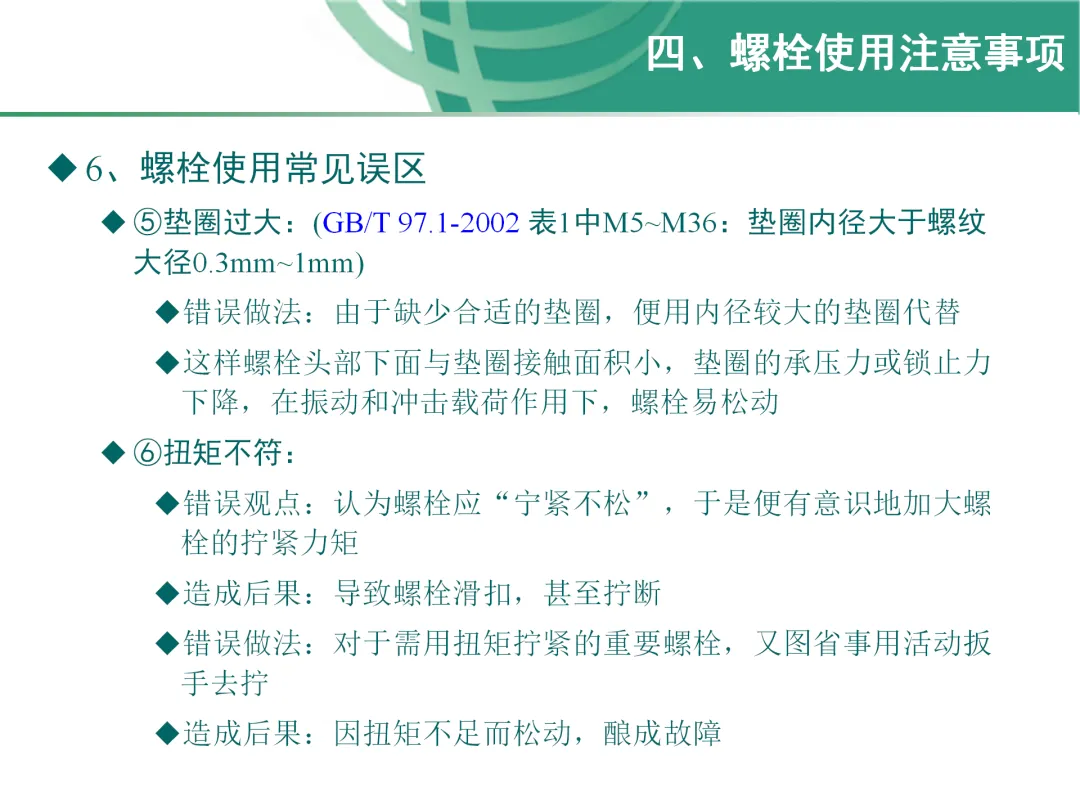 四、螺栓使用注意事项

◆ 6、螺栓使用常见误区

◆ ⑤垫圈过大：(GB/T 97.1-2002 表1中M5~M36：垫圈内径大于螺纹大径0.3mm~1mm)

◆错误做法：由于缺少合适的垫圈，便用内径较大的垫圈代替

◆这样螺栓头部下面与垫圈接触面积小，垫圈的承压力或锁止力下降，在振动和冲击载荷作用下，螺栓易松动

◆ ⑥扭矩不符：

◆错误观点：认为螺栓应“宁紧不松”，于是便有意识地加大螺栓的拧紧力矩

◆造成后果：导致螺栓滑扣，甚至拧断

◆错误做法：对于需用扭矩拧紧的重要螺栓，又图省事用活动扳手去拧

◆造成后果：因扭矩不足而松动，酿成故障